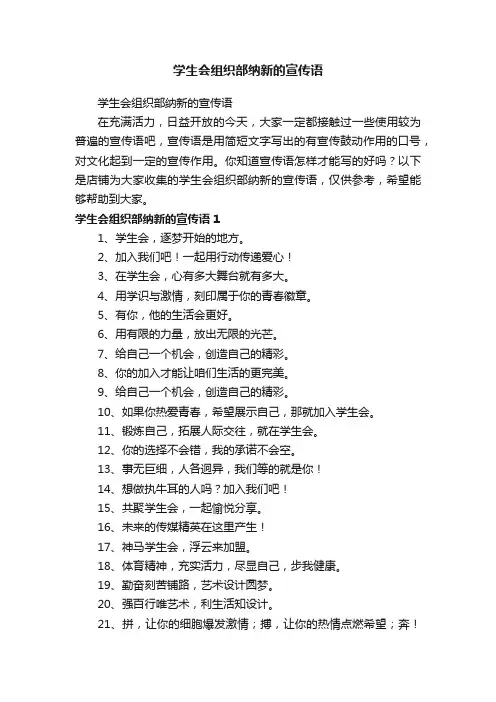 学生会组织部纳新的宣传语

学生会组织部纳新的宣传语

在充满活力，日益开放的今天，大家一定都接触过一些使用较为普遍的宣传语吧，宣传语是用简短文字写出的有宣传鼓动作用的口号，对文化起到一定的宣传作用。你知道宣传语怎样才能写的好吗？以下是店铺为大家收集的学生会组织部纳新的宣传语，仅供参考，希望能够帮助到大家。

学生会组织部纳新的宣传语 1

1、学生会，逐梦开始的地方。

2、加入我们吧！一起用行动传递爱心！

3、在学生会，心有多大舞台就有多大。

4、用学识与激情，刻印属于你的青春徽章。

5、有你，他的生活会更好。

6、用有限的力量，放出无限的光芒。

7、给自己一个机会，创造自己的精彩。

8、你的加入才能让咱们生活的更完美。

9、给自己一个机会，创造自己的精彩。

10、如果你热爱青春，希望展示自己，那就加入学生会。

11、锻炼自己，拓展人际交往，就在学生会。

12、你的选择不会错，我的承诺不会空。

13、事无巨细，人各迥异，我们等的就是你！

14、想做执牛耳的人吗？加入我们吧！

15、共聚学生会，一起愉悦分享。

16、未来的传媒精英在这里产生！

17、神马学生会，浮云来加盟。

18、体育精神，充实活力，尽显自己，步我健康。

19、勤奋刻苦铺路，艺术设计圆梦。

20、强百行唯艺术，利生活知设计。

21、拼，让你的细胞爆发激情；搏，让你的热情点燃希望；奔！